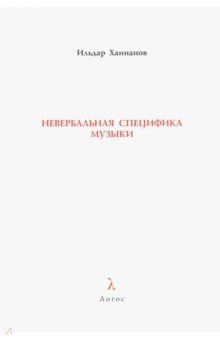 Ильдар Ханнанов

НЕВЕРБАЛЬНАЯ СПЕЦИФИКА МУЗЫКИ

λ

Логос